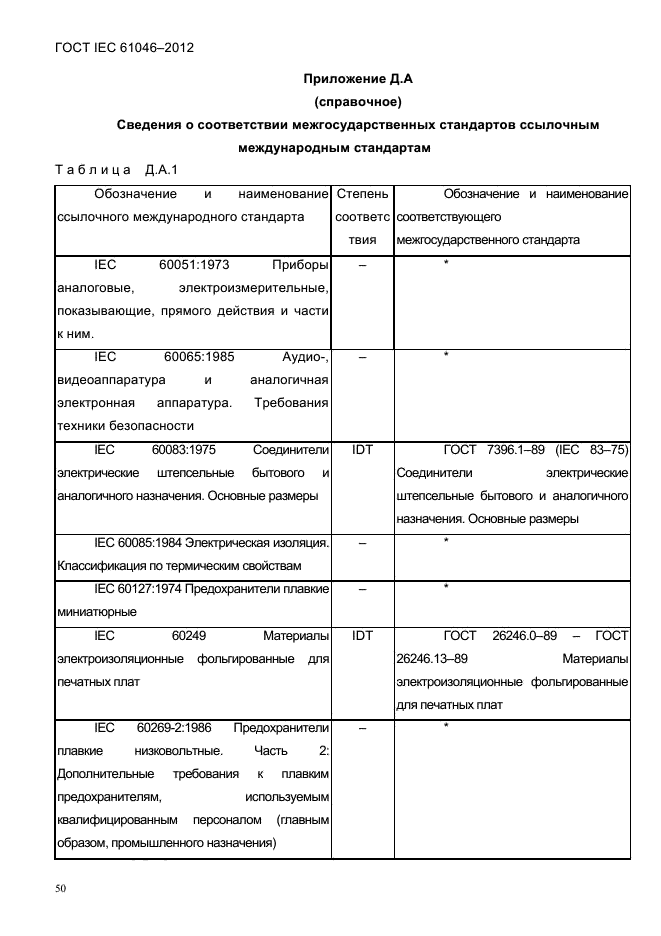 ГОСТ IEC 61046–2012

Приложение Д.А
(справочное)
Сведения о соответствии межгосударственных стандартов ссылочным международным стандартам

Таблица Д.А.1

| Обозначение и наименование ссылочного международного стандарта | Степень соответствия | Обозначение и наименование соответствующего межгосударственного стандарта |
|---|---|---|
| IEC 60051:1973 Приборы аналоговые, электроизмерительные, показывающие, прямого действия и части к ним. | – | * |
| IEC 60065:1985 Аудио-, видеоаппаратура и аналогичная электронная аппаратура. Требования техники безопасности | – | * |
| IEC 60083:1975 Соединители электрические штепсельные бытового и аналогичного назначения. Основные размеры | IDT | ГОСТ 7396.1–89 (IEC 83–75) Соединители электрические штепсельные бытового и аналогичного назначения. Основные размеры |
| IEC 60085:1984 Электрическая изоляция. Классификация по термическим свойствам | – | * |
| IEC 60127:1974 Предохранители плавкие миниатюрные | – | * |
| IEC 60249 Материалы электроизоляционные фольгированные для печатных плат | IDT | ГОСТ 26246.0–89 – ГОСТ 26246.13–89 Материалы электроизоляционные фольгированные для печатных плат |
| IEC 60269-2:1986 Предохранители плавкие низковольтные. Часть 2: Дополнительные требования к плавким предохранителям, используемым квалифицированным персоналом (главным образом, промышленного назначения) | – | * |

50